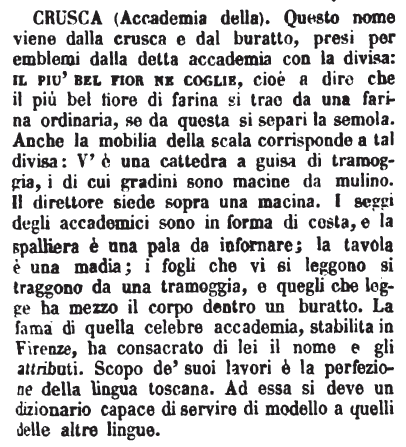 CRUSCA (Accademia della). Questo nome viene dalla crusca e dal buratto, presi per emblemi dalla detta accademia con la divisa: IL PIU' BEL FIOR NE COGLIE, cioè a dire che il più bel fiore di farina si trae da una farina ordinaria, se da questa si separi la semola. Anche la mobilia della scala corrisponde a tal divisa: V' è una cattedra a guisa di tramoggia, i di cui gradini sono macine da mulino. Il direttore siede sopra una macina. I seggi degli accademici sono in forma di costa, e la spalliera è una pala da infornare; la tavola è una madia; i fogli che vi si leggono si traggono da una tramoggia, e quegli che legge ha mezzo il corpo dentro un buratto. La fama di quella celebre accademia, stabilita in Firenze, ha consacrato di lei il nome e gli attributi. Scopo de' suoi lavori è la perfezione della lingua toscana. Ad essa si deve un dizionario capace di servire di modello a quelli delle altre lingue.